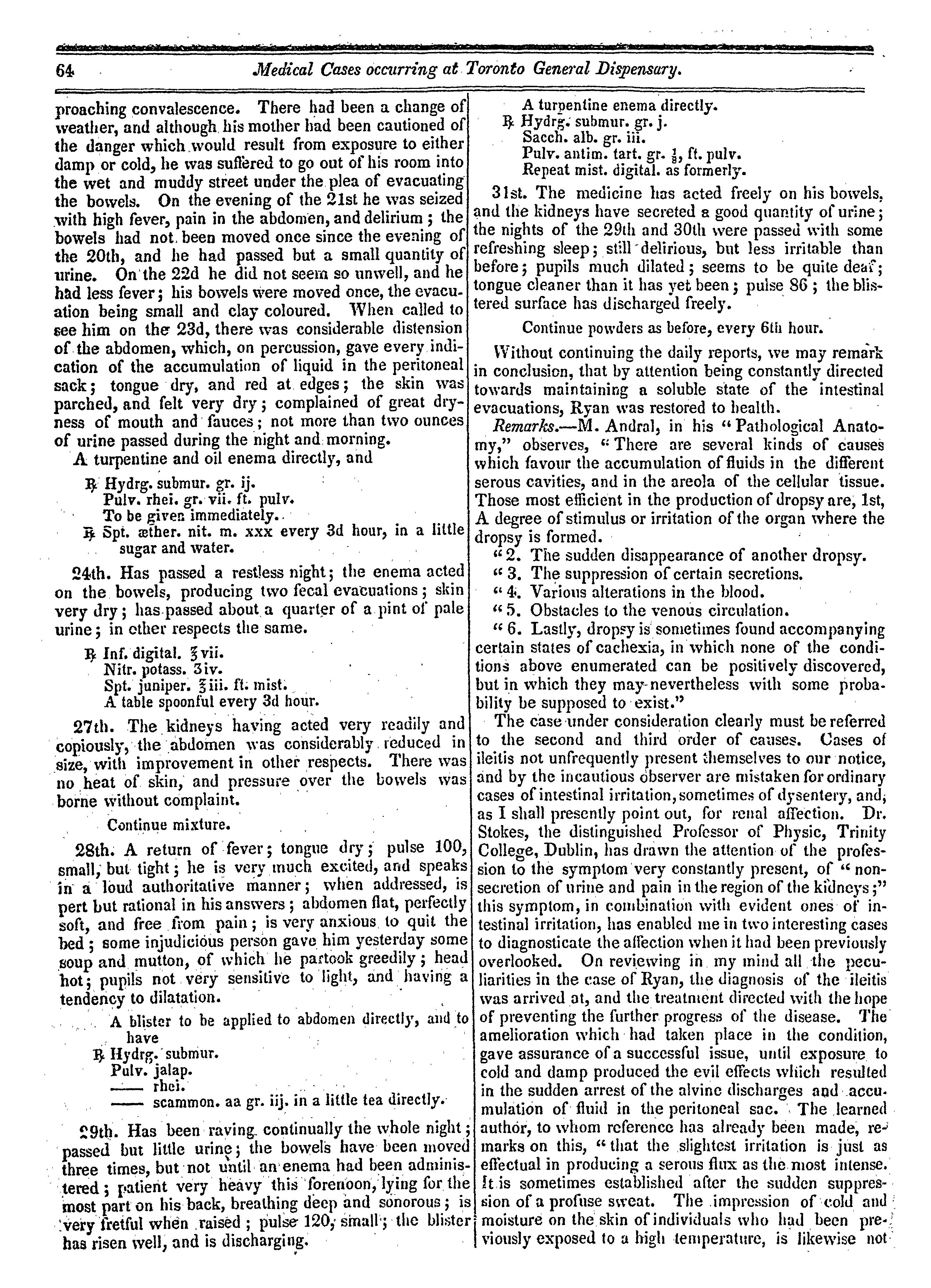 64 Medical Cases occurring at Toronto General Dispensary.

proaching convalescence. There had been a change of weather, and although his mother had been cautioned of the danger which would result from exposure to either damp or cold, he was suffered to go out of his room into the wet and muddy street under the plea of evacuating the bowels. On the evening of the 21st he was seized with high fever, pain in the abdomen, and delirium; the bowels had not been moved once since the evening of the 20th, and he had passed but a small quantity of urine. On the 22d he did not seem so unwell, and he had less fever; his bowels were moved once, the evacuation being small and clay coloured. When called to see him on the 23d, there was considerable distension of the abdomen, which, on percussion, gave every indication of the accumulation of liquid in the peritoneal sack; tongue dry, and red at edges; the skin was parched, and felt very dry; complained of great dryness of mouth and fauces; not more than two ounces of urine passed during the night and morning.

A turpentine and oil enema directly, and

℞ Hydrg. submur. gr. ij.
Pulv. rhei. gr. vii. ft. pulv.
To be given immediately.
℞ Spt. æther. nit. m. xxx every 3d hour, in a little sugar and water.

24th. Has passed a restless night; the enema acted on the bowels, producing two fecal evacuations; skin very dry; has passed about a quarter of a pint of pale urine; in other respects the same.

℞ Inf. digital. ℥vii.
Nitr. potass. ʒiv.
Spt. juniper. ℥iii. ft. mist.
A table spoonful every 3d hour.

27th. The kidneys having acted very readily and copiously, the abdomen was considerably reduced in size, with improvement in other respects. There was no heat of skin, and pressure over the bowels was borne without complaint.

Continue mixture.

28th. A return of fever; tongue dry; pulse 100, small, but tight; he is very much excited, and speaks in a loud authoritative manner; when addressed, is pert but rational in his answers; abdomen flat, perfectly soft, and free from pain; is very anxious to quit the bed; some injudicious person gave him yesterday some soup and mutton, of which he partook greedily; head hot; pupils not very sensitive to light, and having a tendency to dilatation.

A blister to be applied to abdomen directly, and to have
℞ Hydrg. submur.
Pulv. jalap.
—— rhei.
—— scammon. aa gr. iij. in a little tea directly.

29th. Has been raving continually the whole night; passed but little urine; the bowels have been moved three times, but not until an enema had been administered; patient very heavy this forenoon, lying for the most part on his back, breathing deep and sonorous; is very fretful when raised; pulse 120, small; the blister has risen well, and is discharging.

A turpentine enema directly.
℞ Hydrg. submur. gr. j.
Sacch. alb. gr. iii.
Pulv. antim. tart. gr. $\frac{1}{8}$, ft. pulv.
Repeat mist. digital. as formerly.

31st. The medicine has acted freely on his bowels, and the kidneys have secreted a good quantity of urine; the nights of the 29th and 30th were passed with some refreshing sleep; still delirious, but less irritable than before; pupils much dilated; seems to be quite deaf; tongue cleaner than it has yet been; pulse 86; the blistered surface has discharged freely.

Continue powders as before, every 6th hour.

Without continuing the daily reports, we may remark in conclusion, that by attention being constantly directed towards maintaining a soluble state of the intestinal evacuations, Ryan was restored to health.

Remarks.—M. Andral, in his "Pathological Anatomy," observes, "There are several kinds of causes which favour the accumulation of fluids in the different serous cavities, and in the areola of the cellular tissue. Those most efficient in the production of dropsy are, 1st, A degree of stimulus or irritation of the organ where the dropsy is formed.
"2. The sudden disappearance of another dropsy.
"3. The suppression of certain secretions.
"4. Various alterations in the blood.
"5. Obstacles to the venous circulation.
"6. Lastly, dropsy is sometimes found accompanying certain states of cachexia, in which none of the conditions above enumerated can be positively discovered, but in which they may nevertheless with some probability be supposed to exist."

The case under consideration clearly must be referred to the second and third order of causes. Cases of ileitis not unfrequently present themselves to our notice, and by the incautious observer are mistaken for ordinary cases of intestinal irritation, sometimes of dysentery, and, as I shall presently point out, for renal affection. Dr. Stokes, the distinguished Professor of Physic, Trinity College, Dublin, has drawn the attention of the profession to the symptom very constantly present, of "non-secretion of urine and pain in the region of the kidneys;" this symptom, in combination with evident ones of intestinal irritation, has enabled me in two interesting cases to diagnosticate the affection when it had been previously overlooked. On reviewing in my mind all the peculiarities in the case of Ryan, the diagnosis of the ileitis was arrived at, and the treatment directed with the hope of preventing the further progress of the disease. The amelioration which had taken place in the condition, gave assurance of a successful issue, until exposure to cold and damp produced the evil effects which resulted in the sudden arrest of the alvine discharges and accumulation of fluid in the peritoneal sac. The learned author, to whom reference has already been made, remarks on this, "that the slightest irritation is just as effectual in producing a serous flux as the most intense. It is sometimes established after the sudden suppression of a profuse sweat. The impression of cold and moisture on the skin of individuals who had been previously exposed to a high temperature, is likewise not